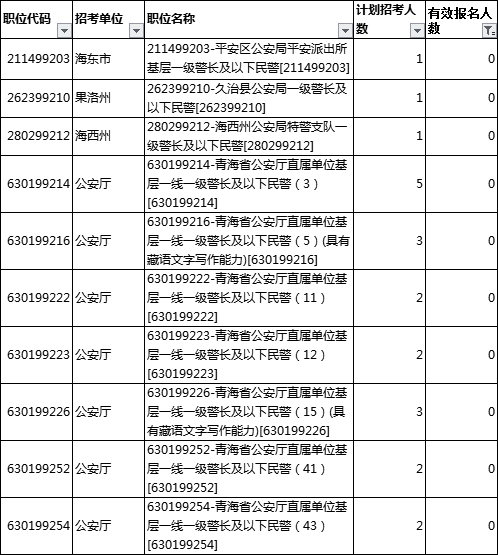 | 职位代码 | 招考单位 | 职位名称 | 计划招考人数 | 有效报名人数 |
|---|---|---|---|---|
| 211499203 | 海东市 | 211499203-平安区公安局平安派出所基层一级警长及以下民警[211499203] | 1 | 0 |
| 262399210 | 果洛州 | 262399210-久治县公安局一级警长及以下民警[262399210] | 1 | 0 |
| 280299212 | 海西州 | 280299212-海西州公安局特警支队一级警长及以下民警[280299212] | 1 | 0 |
| 630199214 | 公安厅 | 630199214-青海省公安厅直属单位基层一线一级警长及以下民警（3）[630199214] | 5 | 0 |
| 630199216 | 公安厅 | 630199216-青海省公安厅直属单位基层一线一级警长及以下民警（5）(具有藏语文字写作能力)[630199216] | 3 | 0 |
| 630199222 | 公安厅 | 630199222-青海省公安厅直属单位基层一线一级警长及以下民警（11）[630199222] | 2 | 0 |
| 630199223 | 公安厅 | 630199223-青海省公安厅直属单位基层一线一级警长及以下民警（12）[630199223] | 2 | 0 |
| 630199226 | 公安厅 | 630199226-青海省公安厅直属单位基层一线一级警长及以下民警（15）(具有藏语文字写作能力)[630199226] | 3 | 0 |
| 630199252 | 公安厅 | 630199252-青海省公安厅直属单位基层一线一级警长及以下民警（41）[630199252] | 2 | 0 |
| 630199254 | 公安厅 | 630199254-青海省公安厅直属单位基层一线一级警长及以下民警（43）[630199254] | 2 | 0 |